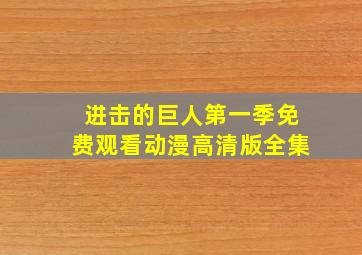 进击的巨人第一季免费观看动漫高清版全集